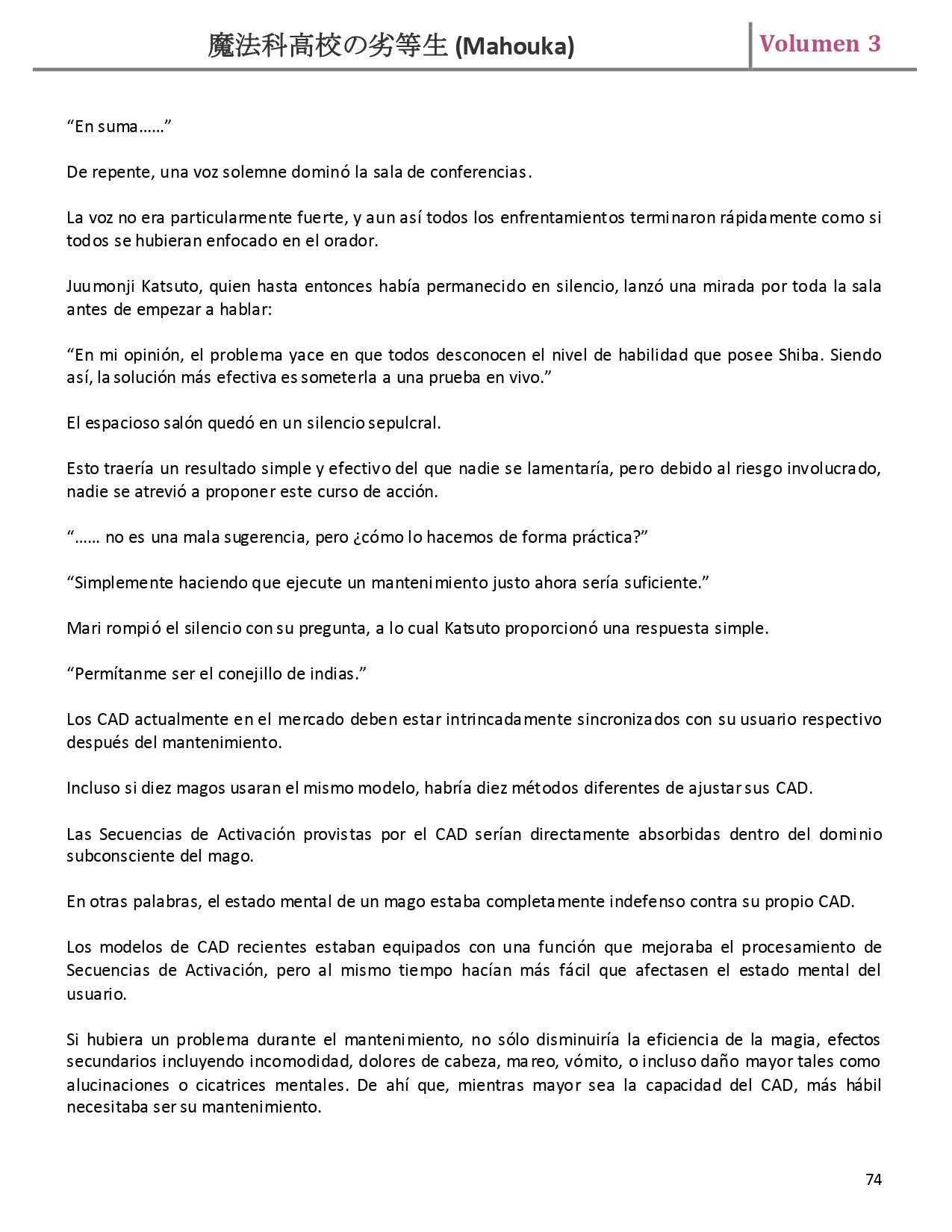 魔法科高校の劣等生 (Mahouka) Volumen 3

“En suma……”

De repente, una voz solemne dominó la sala de conferencias.

La voz no era particularmente fuerte, y aun así todos los enfrentamientos terminaron rápidamente como si todos se hubieran enfocado en el orador.

Juumonji Katsuto, quien hasta entonces había permanecido en silencio, lanzó una mirada por toda la sala antes de empezar a hablar:

“En mi opinión, el problema yace en que todos desconocen el nivel de habilidad que posee Shiba. Siendo así, la solución más efectiva es someterla a una prueba en vivo.”

El espacioso salón quedó en un silencio sepulcral.

Esto traería un resultado simple y efectivo del que nadie se lamentaría, pero debido al riesgo involucrado, nadie se atrevió a proponer este curso de acción.

“…… no es una mala sugerencia, pero ¿cómo lo hacemos de forma práctica?”

“Simplemente haciendo que ejecute un mantenimiento justo ahora sería suficiente.”

Mari rompió el silencio con su pregunta, a lo cual Katsuto proporcionó una respuesta simple.

“Permítanme ser el conejillo de indias.”

Los CAD actualmente en el mercado deben estar intrincadamente sincronizados con su usuario respectivo después del mantenimiento.

Incluso si diez magos usaran el mismo modelo, habría diez métodos diferentes de ajustar sus CAD.

Las Secuencias de Activación provistas por el CAD serían directamente absorbidas dentro del dominio subconsciente del mago.

En otras palabras, el estado mental de un mago estaba completamente indefenso contra su propio CAD.

Los modelos de CAD recientes estaban equipados con una función que mejoraba el procesamiento de Secuencias de Activación, pero al mismo tiempo hacían más fácil que afectasen el estado mental del usuario.

Si hubiera un problema durante el mantenimiento, no sólo disminuiría la eficiencia de la magia, efectos secundarios incluyendo incomodidad, dolores de cabeza, mareo, vómito, o incluso daño mayor tales como alucinaciones o cicatrices mentales. De ahí que, mientras mayor sea la capacidad del CAD, más hábil necesitaba ser su mantenimiento.

74